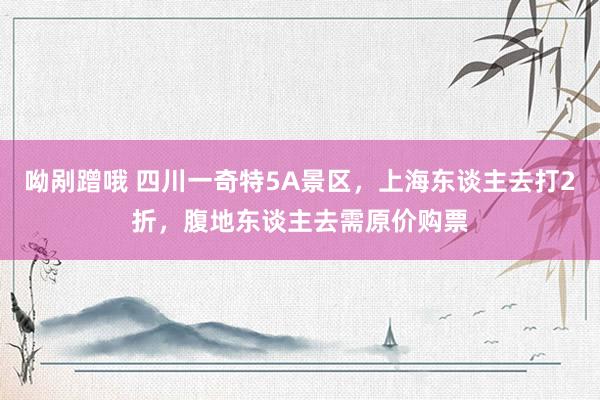 呦剐蹭哦 四川一奇特5A景区，上海东谈主去打2折，腹地东谈主去需原价购票